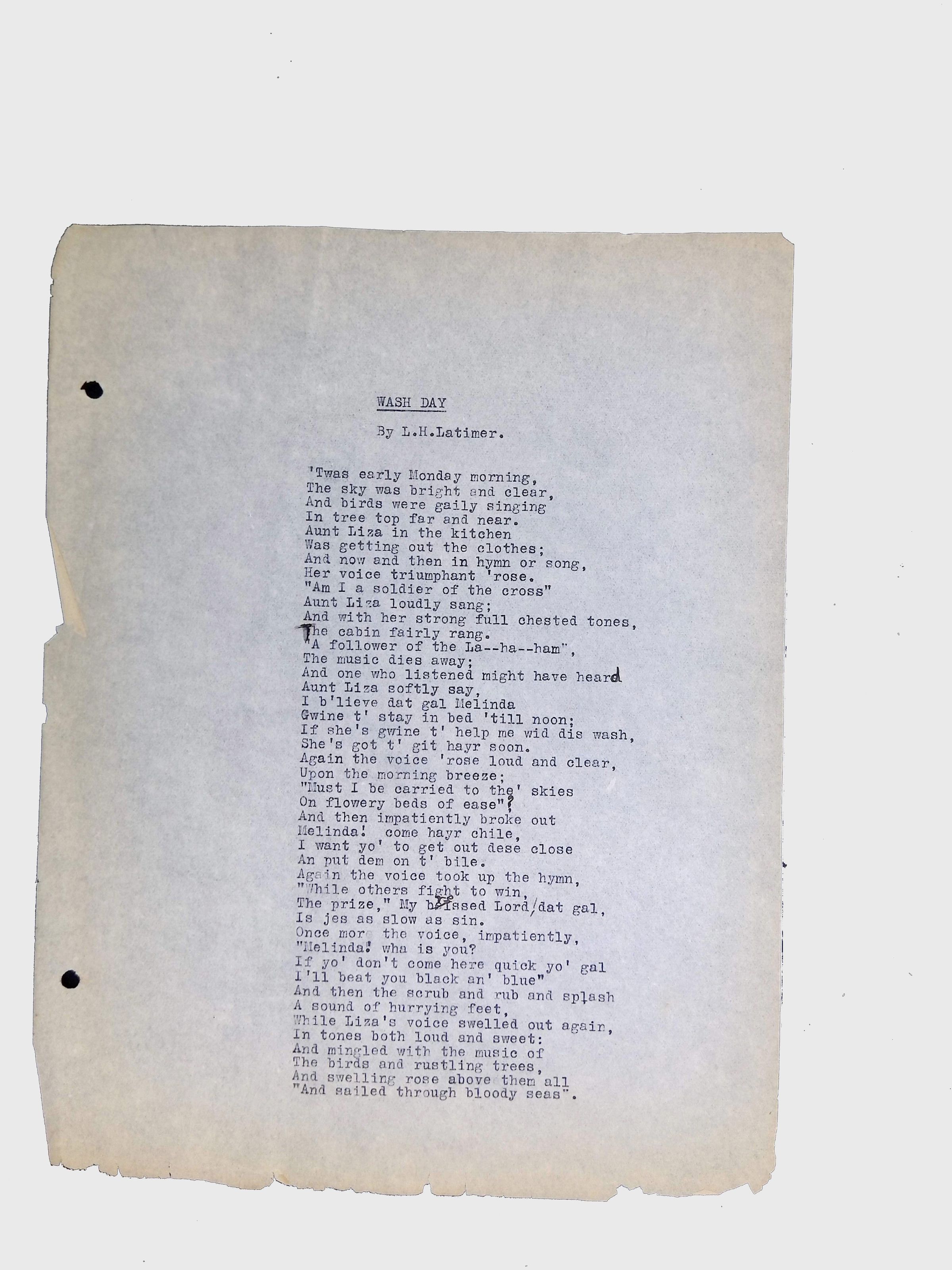 WASH DAY

By L.H.Latimer.

'Twas early Monday morning,
The sky was bright and clear,
And birds were gaily singing
In tree top far and near.
Aunt Liza in the kitchen
Was getting out the clothes;
And now and then in hymn or song,
Her voice triumphant 'rose.
"Am I a soldier of the cross"
Aunt Liza loudly sang;
And with her strong full chested tones,
The cabin fairly rang.
"A follower of the La--ha--ham",
The music dies away;
And one who listened might have heard
Aunt Liza softly say,
I b'lieve dat gal Melinda
Gwine t' stay in bed 'till noon;
If she's gwine t' help me wid dis wash,
She's got t' git hayr soon.
Again the voice 'rose loud and clear,
Upon the morning breeze;
"Must I be carried to the' skies
On flowery beds of ease"?
And then impatiently broke out
Melinda! come hayr chile,
I want yo' to get out dese close
An put dem on t' bile.
Again the voice took up the hymn,
"While others fight to win,
The prize," My blessed Lord/dat gal,
Is jes as slow as sin.
Once more the voice, impatiently,
"Melinda! wha is you?
If yo' don't come here quick yo' gal
I'll beat you black an' blue"
And then the scrub and rub and splash
A sound of hurrying feet,
While Liza's voice swelled out again,
In tones both loud and sweet:
And mingled with the music of
The birds and rustling trees,
And swelling rose above them all
"And sailed through bloody seas".